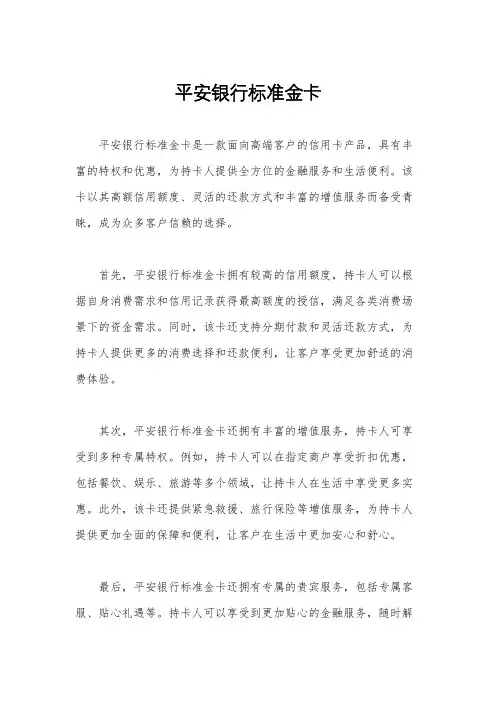 平安银行标准金卡

平安银行标准金卡是一款面向高端客户的信用卡产品，具有丰富的特权和优惠，为持卡人提供全方位的金融服务和生活便利。该卡以其高额信用额度、灵活的还款方式和丰富的增值服务而备受青睐，成为众多客户信赖的选择。

首先，平安银行标准金卡拥有较高的信用额度，持卡人可以根据自身消费需求和信用记录获得最高额度的授信，满足各类消费场景下的资金需求。同时，该卡还支持分期付款和灵活还款方式，为持卡人提供更多的消费选择和还款便利，让客户享受更加舒适的消费体验。

其次，平安银行标准金卡还拥有丰富的增值服务，持卡人可享受到多种专属特权。例如，持卡人可以在指定商户享受折扣优惠，包括餐饮、娱乐、旅游等多个领域，让持卡人在生活中享受更多实惠。此外，该卡还提供紧急救援、旅行保险等增值服务，为持卡人提供更加全面的保障和便利，让客户在生活中更加安心和舒心。

最后，平安银行标准金卡还拥有专属的贵宾服务，包括专属客服、贴心礼遇等。持卡人可以享受到更加贴心的金融服务，随时解